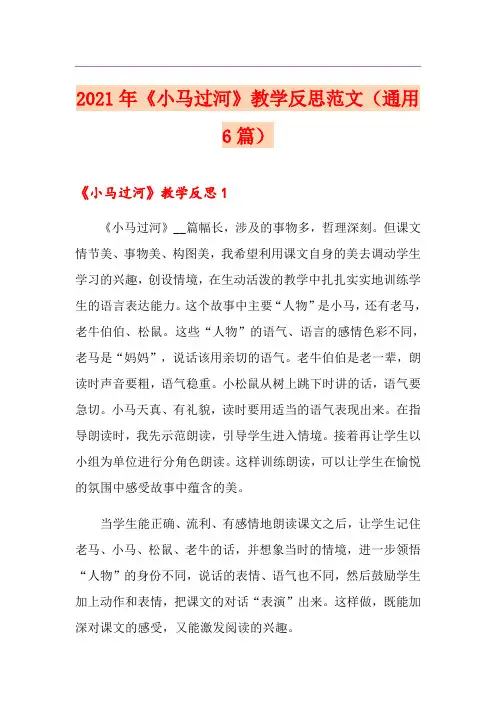 2021年《小马过河》教学反思范文（通用6篇）

《小马过河》教学反思1

《小马过河》__篇幅长，涉及的事物多，哲理深刻。但课文情节美、事物美、构图美，我希望利用课文自身的美去调动学生学习的兴趣，创设情境，在生动活泼的教学中扎扎实实地训练学生的语言表达能力。这个故事中主要“人物”是小马，还有老马，老牛伯伯、松鼠。这些“人物”的语气、语言的感情色彩不同，老马是“妈妈”，说话该用亲切的语气。老牛伯伯是老一辈，朗读时声音要粗，语气稳重。小松鼠从树上跳下时讲的话，语气要急切。小马天真、有礼貌，读时要用适当的语气表现出来。在指导朗读时，我先示范朗读，引导学生进入情境。接着再让学生以小组为单位进行分角色朗读。这样训练朗读，可以让学生在愉悦的氛围中感受故事中蕴含的美。

当学生能正确、流利、有感情地朗读课文之后，让学生记住老马、小马、松鼠、老牛的话，并想象当时的情境，进一步领悟“人物”的身份不同，说话的表情、语气也不同，然后鼓励学生加上动作和表情，把课文的对话“表演”出来。这样做，既能加深对课文的感受，又能激发阅读的兴趣。